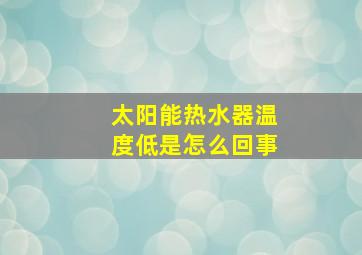 太阳能热水器温度低是怎么回事